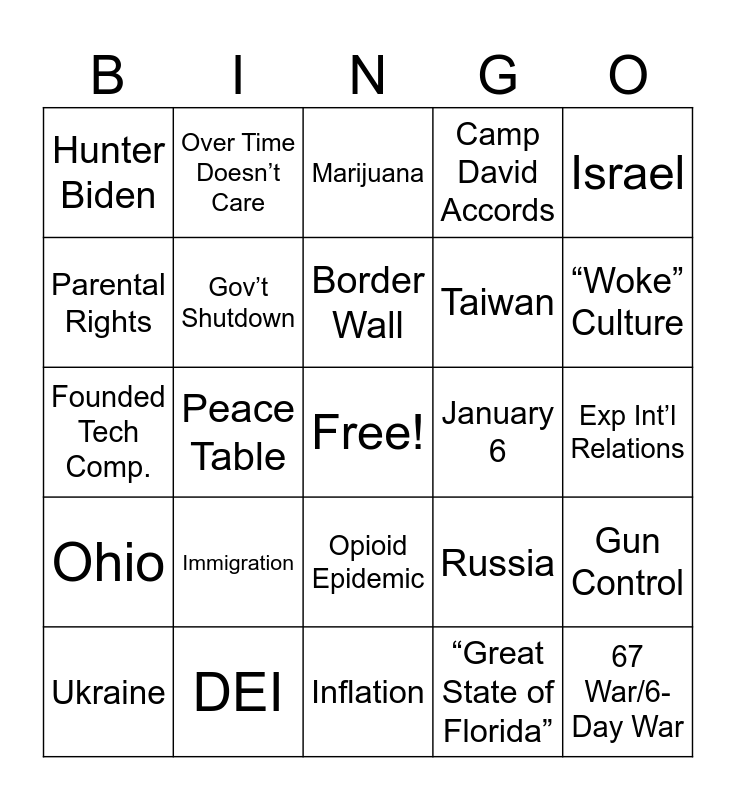 | B | I | N | G | O |
|---|---|---|---|---|
| Hunter Biden | Over Time Doesn't Care | Marijuana | Camp David Accords | Israel |
| Parental Rights | Gov't Shutdown | Border Wall | Taiwan | "Woke" Culture |
| Founded Tech Comp. | Peace Table | Free! | January 6 | Exp Int'l Relations |
| Ohio | Immigration | Opioid Epidemic | Russia | Gun Control |
| Ukraine | DEI | Inflation | "Great State of Florida" | 67 War/6-Day War |